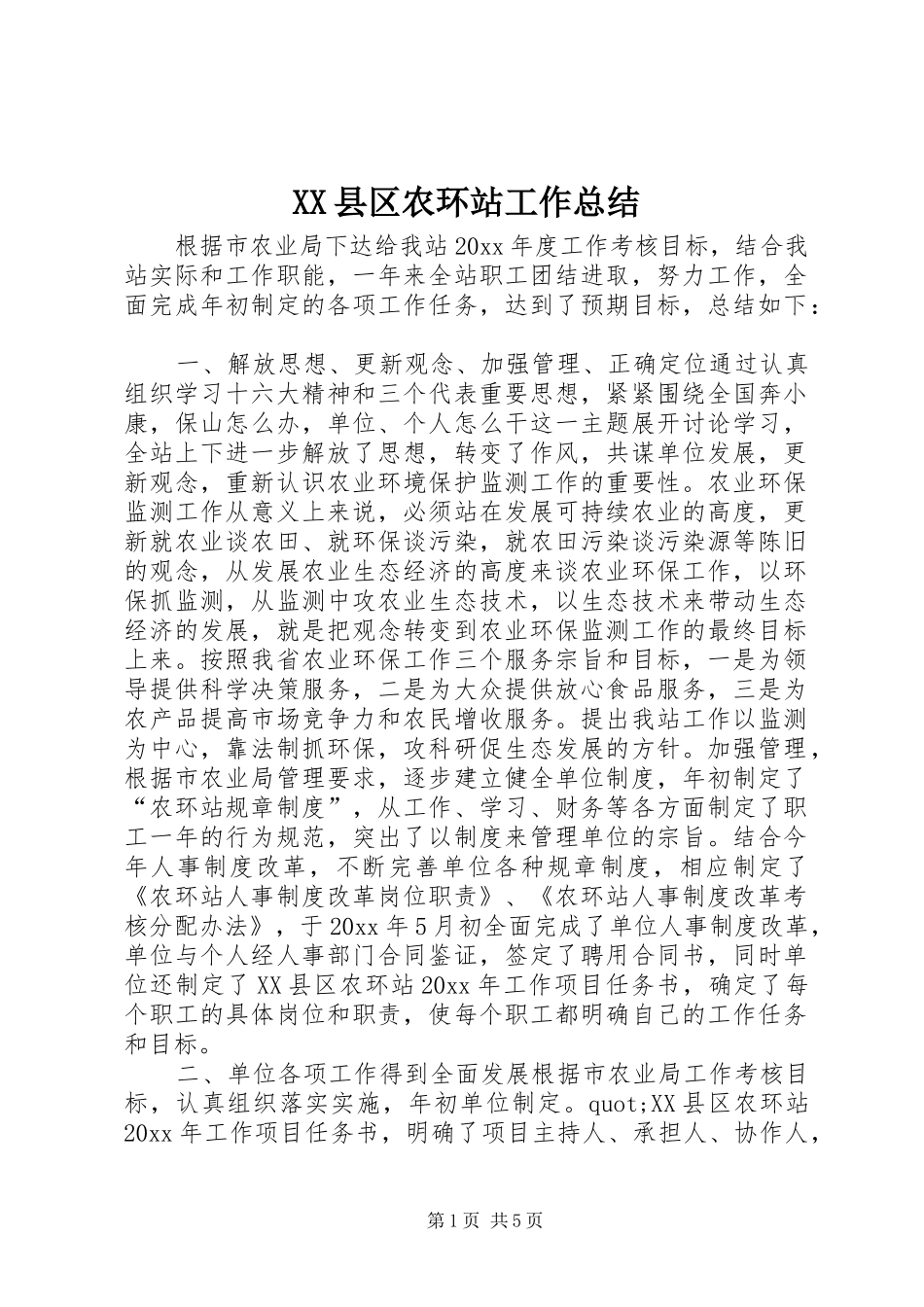 XX县区农环站工作总结

根据市农业局下达给我站20xx年度工作考核目标，结合我站实际和工作职能，一年来全站职工团结进取，努力工作，全面完成年初制定的各项工作任务，达到了预期目标，总结如下：

一、解放思想、更新观念、加强管理、正确定位通过认真组织学习十六大精神和三个代表重要思想，紧紧围绕全国奔小康，保山怎么办，单位、个人怎么干这一主题展开讨论学习，全站上下进一步解放了思想，转变了作风，共谋单位发展，更新观念，重新认识农业环境保护监测工作的重要性。农业环保监测工作从意义上来说，必须站在发展可持续农业的高度，更新就农业谈农田、就环保谈污染，就农田污染谈污染源等陈旧的观念，从发展农业生态经济的高度来谈农业环保工作，以环保抓监测，从监测中攻农业生态技术，以生态技术来带动生态经济的发展，就是把观念转变到农业环保监测工作的最终目标上来。按照我省农业环保工作三个服务宗旨和目标，一是为领导提供科学决策服务，二是为大众提供放心食品服务，三是为农产品提高市场竞争力和农民增收服务。提出我站工作以监测为中心，靠法制抓环保，攻科研促生态发展的方针。加强管理，根据市农业局管理要求，逐步建立健全单位制度，年初制定了“农环站规章制度”，从工作、学习、财务等各方面制定了职工一年的行为规范，突出了以制度来管理单位的宗旨。结合今年人事制度改革，不断完善单位各种规章制度，相应制定了《农环站人事制度改革岗位职责》、《农环站人事制度改革考核分配办法》，于20xx年5月初全面完成了单位人事制度改革，单位与个人经人事部门合同鉴证，签定了聘用合同书，同时单位还制定了XX县区农环站20xx年工作项目任务书，确定了每个职工的具体岗位和职责，使每个职工都明确自己的工作任务和目标。

二、单位各项工作得到全面发展根据市农业局工作考核目标，认真组织落实实施，年初单位制定。quot;XX县区农环站20xx年工作项目任务书，明确了项目主持人、承担人、协作人，

第1页 共5页